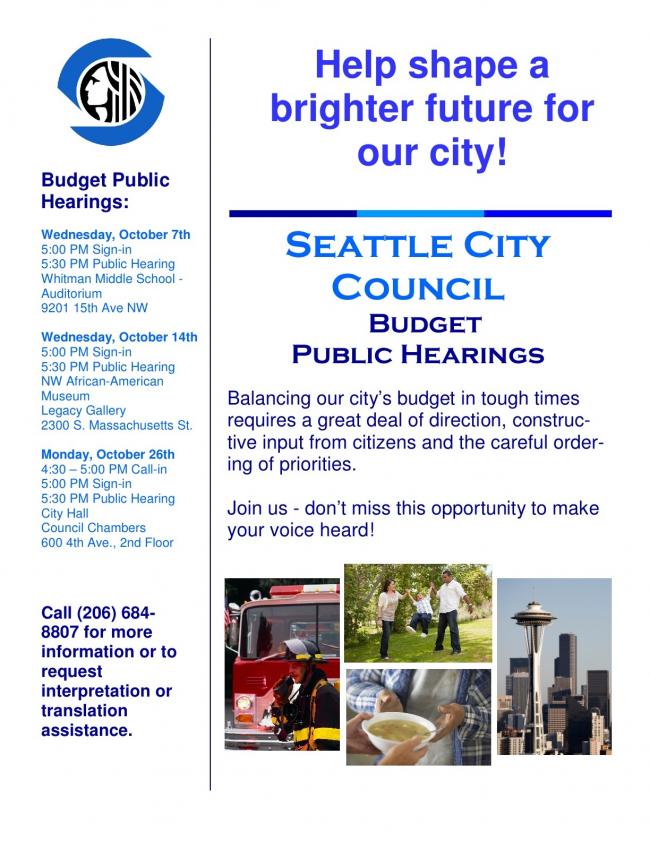 Budget Public Hearings:

Wednesday, October 7th
5:00 PM Sign-in
5:30 PM Public Hearing
Whitman Middle School - Auditorium
9201 15th Ave NW

Wednesday, October 14th
5:00 PM Sign-in
5:30 PM Public Hearing
NW African-American Museum
Legacy Gallery
2300 S. Massachusetts St.

Monday, October 26th
4:30 – 5:00 PM Call-in
5:00 PM Sign-in
5:30 PM Public Hearing
City Hall
Council Chambers
600 4th Ave., 2nd Floor

Call (206) 684-8807 for more information or to request interpretation or translation assistance.

Help shape a brighter future for our city!

SEATTLE CITY COUNCIL
BUDGET
PUBLIC HEARINGS

Balancing our city's budget in tough times requires a great deal of direction, constructive input from citizens and the careful ordering of priorities.

Join us - don't miss this opportunity to make your voice heard!